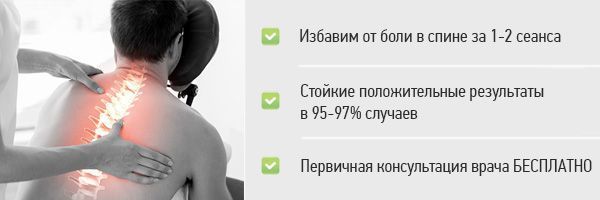 Избавим от боли в спине за 1-2 сеанса

Стойкие положительные результаты в 95-97% случаев

Первичная консультация врача БЕСПЛАТНО